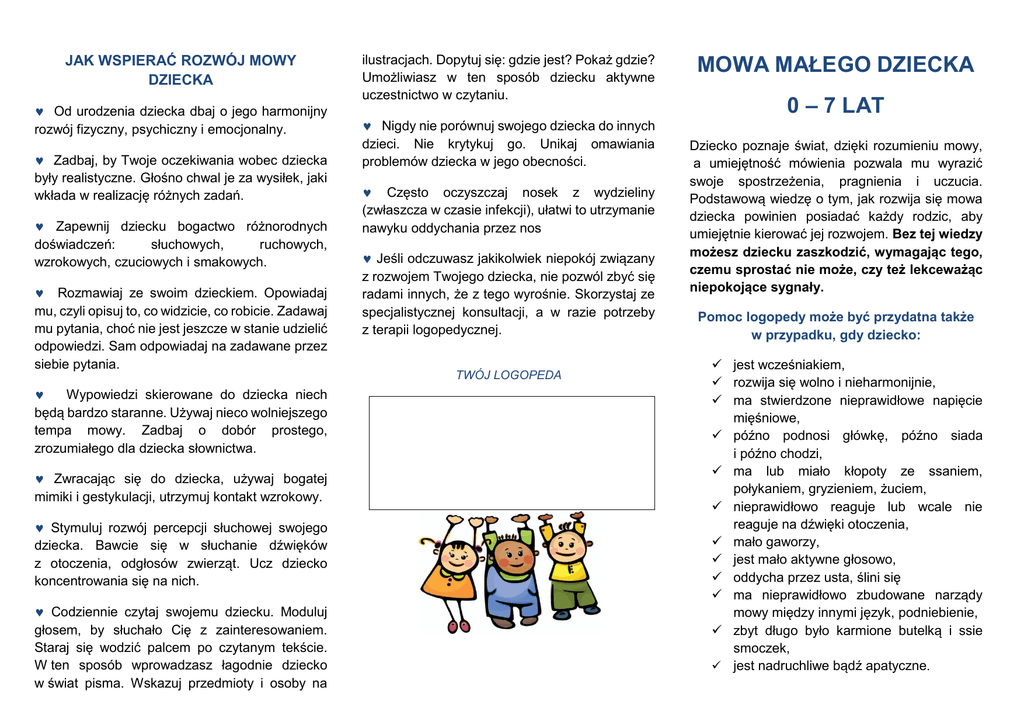 JAK WSPIERAĆ ROZWÓJ MOWY DZIECKA

♥ Od urodzenia dziecka dbaj o jego harmonijny rozwój fizyczny, psychiczny i emocjonalny.

♥ Zadbaj, by Twoje oczekiwania wobec dziecka były realistyczne. Głośno chwal je za wysiłek, jaki wkłada w realizację różnych zadań.

♥ Zapewnij dziecku bogactwo różnorodnych doświadczeń: słuchowych, ruchowych, wzrokowych, czuciowych i smakowych.

♥ Rozmawiaj ze swoim dzieckiem. Opowiadaj mu, czyli opisuj to, co widzicie, co robicie. Zadawaj mu pytania, choć nie jest jeszcze w stanie udzielić odpowiedzi. Sam odpowiadaj na zadawane przez siebie pytania.

♥ Wypowiedzi skierowane do dziecka niech będą bardzo staranne. Używaj nieco wolniejszego tempa mowy. Zadbaj o dobór prostego, zrozumiałego dla dziecka słownictwa.

♥ Zwracając się do dziecka, używaj bogatej mimiki i gestykulacji, utrzymuj kontakt wzrokowy.

♥ Stymuluj rozwój percepcji słuchowej swojego dziecka. Bawcie się w słuchanie dźwięków z otoczenia, odgłosów zwierząt. Ucz dziecko koncentrowania się na nich.

♥ Codziennie czytaj swojemu dziecku. Moduluj głosem, by słuchało Cię z zainteresowaniem. Staraj się wodzić palcem po czytanym tekście. W ten sposób wprowadzasz łagodnie dziecko w świat pisma. Wskazuj przedmioty i osoby na ilustracjach. Dopytuj się: gdzie jest? Pokaż gdzie? Umożliwiasz w ten sposób dziecku aktywne uczestnictwo w czytaniu.

♥ Nigdy nie porównuj swojego dziecka do innych dzieci. Nie krytykuj go. Unikaj omawiania problemów dziecka w jego obecności.

♥ Często oczyszczaj nosek z wydzieliny (zwłaszcza w czasie infekcji), ułatwi to utrzymanie nawyku oddychania przez nos

♥ Jeśli odczuwasz jakikolwiek niepokój związany z rozwojem Twojego dziecka, nie pozwól zbyć się radami innych, że z tego wyrośnie. Skorzystaj ze specjalistycznej konsultacji, a w razie potrzeby z terapii logopedycznej.

TWÓJ LOGOPEDA

MOWA MAŁEGO DZIECKA

0 – 7 LAT

Dziecko poznaje świat, dzięki rozumieniu mowy, a umiejętność mówienia pozwala mu wyrazić swoje spostrzeżenia, pragnienia i uczucia. Podstawową wiedzę o tym, jak rozwija się mowa dziecka powinien posiadać każdy rodzic, aby umiejętnie kierować jej rozwojem. Bez tej wiedzy możesz dziecku zaszkodzić, wymagając tego, czemu sprostać nie może, czy też lekceważąc niepokojące sygnały.

Pomoc logopedy może być przydatna także w przypadku, gdy dziecko:

✓ jest wcześniakiem,
✓ rozwija się wolno i nieharmonijnie,
✓ ma stwierdzone nieprawidłowe napięcie mięśniowe,
✓ późno podnosi główkę, późno siada i późno chodzi,
✓ ma lub miało kłopoty ze ssaniem, połykaniem, gryzieniem, żuciem,
✓ nieprawidłowo reaguje lub wcale nie reaguje na dźwięki otoczenia,
✓ mało gaworzy,
✓ jest mało aktywne głosowo,
✓ oddycha przez usta, ślini się
✓ ma nieprawidłowo zbudowane narządy mowy między innymi język, podniebienie,
✓ zbyt długo było karmione butelką i ssie smoczek,
✓ jest nadruchliwe bądź apatyczne.